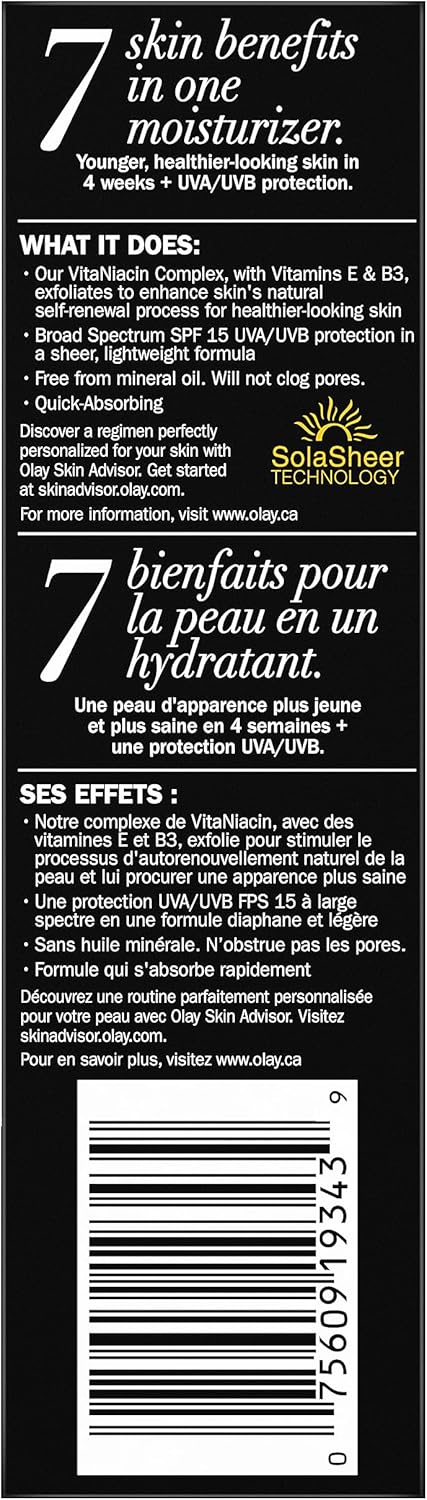 7 skin benefits in one moisturizer.
Younger, healthier-looking skin in 4 weeks + UVA/UVB protection.

WHAT IT DOES:
• Our VitaNiacin Complex, with Vitamins E & B3, exfoliates to enhance skin's natural self-renewal process for healthier-looking skin
• Broad Spectrum SPF 15 UVA/UVB protection in a sheer, lightweight formula
• Free from mineral oil. Will not clog pores.
• Quick-Absorbing
Discover a regimen perfectly personalized for your skin with Olay Skin Advisor. Get started at skinadvisor.olay.com.

SolaSheer TECHNOLOGY

For more information, visit www.olay.ca

7 bienfaits pour la peau en un hydratant.
Une peau d'apparence plus jeune et plus saine en 4 semaines + une protection UVA/UVB.

SES EFFETS :
• Notre complexe de VitaNiacin, avec des vitamines E et B3, exfolie pour stimuler le processus d'autorenouvellement naturel de la peau et lui procurer une apparence plus saine
• Une protection UVA/UVB FPS 15 à large spectre en une formule diaphane et légère
• Sans huile minérale. N'obstrue pas les pores.
• Formule qui s'absorbe rapidement
Découvrez une routine parfaitement personnalisée pour votre peau avec Olay Skin Advisor. Visitez skinadvisor.olay.com.
Pour en savoir plus, visitez www.olay.ca

0 75609 19343 9